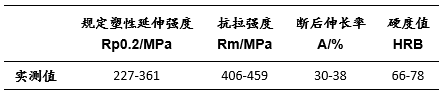 |  | 规定塑性延伸强度 Rp0.2/MPa | 抗拉强度 Rm/MPa | 断后伸长率 A/% | 硬度值 HRB |
|---|---|---|---|---|
| 实测值 | 227-361 | 406-459 | 30-38 | 66-78 |